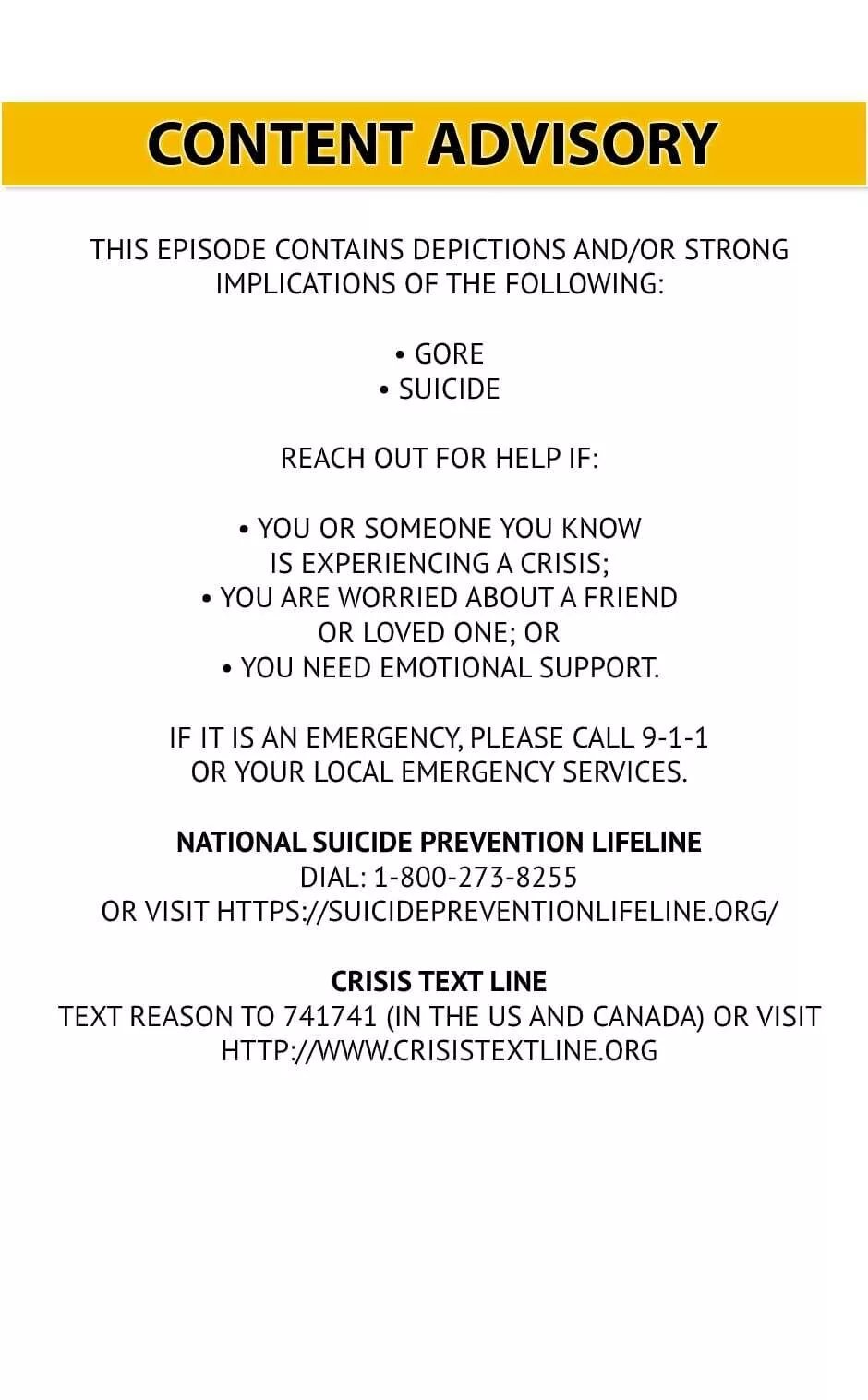 CONTENT ADVISORY

THIS EPISODE CONTAINS DEPICTIONS AND/OR STRONG IMPLICATIONS OF THE FOLLOWING:

• GORE
• SUICIDE

REACH OUT FOR HELP IF:

• YOU OR SOMEONE YOU KNOW IS EXPERIENCING A CRISIS;
• YOU ARE WORRIED ABOUT A FRIEND OR LOVED ONE; OR
• YOU NEED EMOTIONAL SUPPORT.

IF IT IS AN EMERGENCY, PLEASE CALL 9-1-1 OR YOUR LOCAL EMERGENCY SERVICES.

NATIONAL SUICIDE PREVENTION LIFELINE
DIAL: 1-800-273-8255
OR VISIT HTTPS://SUICIDEPREVENTIONLIFELINE.ORG/

CRISIS TEXT LINE
TEXT REASON TO 741741 (IN THE US AND CANADA) OR VISIT HTTP://WWW.CRISISTEXTLINE.ORG